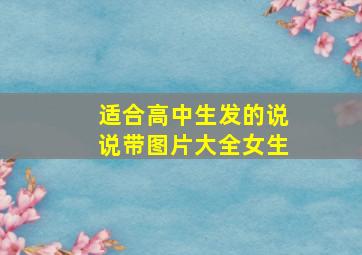 适合高中生发的说说带图片大全女生